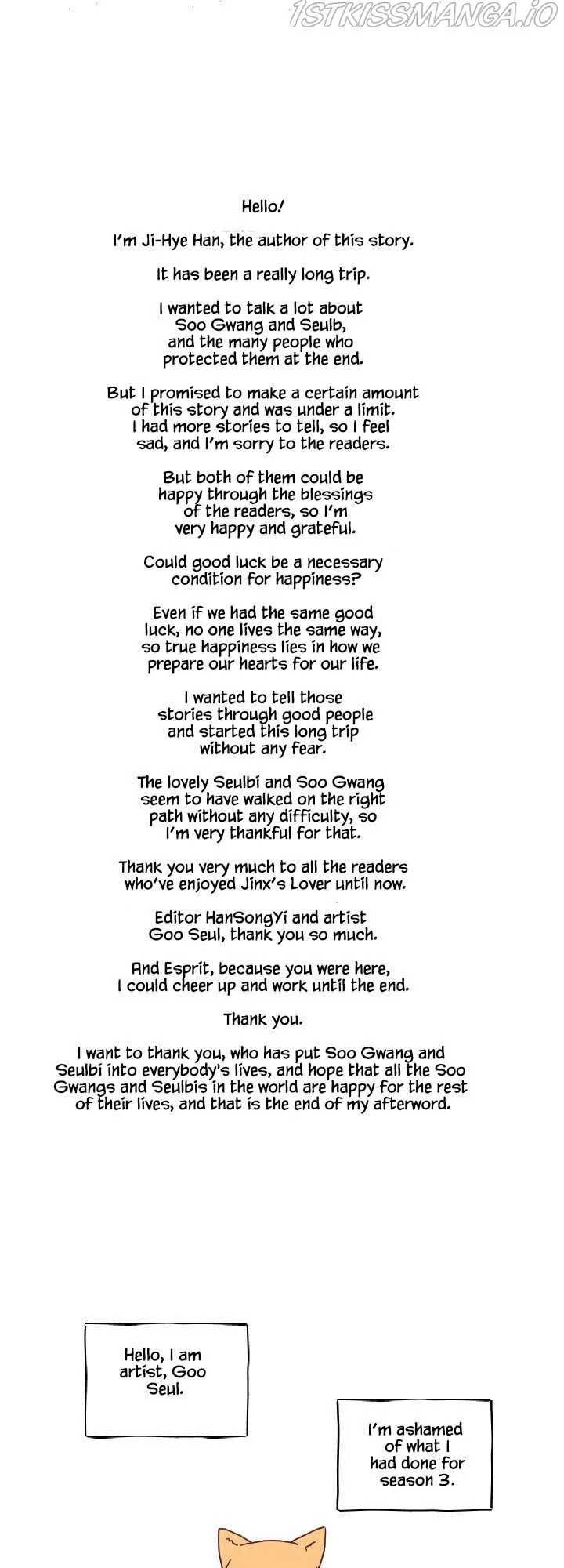 Hello!

I'm Ji-Hye Han, the author of this story.

It has been a really long trip.

I wanted to talk a lot about Soo Gwang and Seulb, and the many people who protected them at the end.

But I promised to make a certain amount of this story and was under a limit. I had more stories to tell, so I feel sad, and I'm sorry to the readers.

But both of them could be happy through the blessings of the readers, so I'm very happy and grateful.

Could good luck be a necessary condition for happiness?

Even if we had the same good luck, no one lives the same way, so true happiness lies in how we prepare our hearts for our life.

I wanted to tell those stories through good people and started this long trip without any fear.

The lovely Seulbi and Soo Gwang seem to have walked on the right path without any difficulty, so I'm very thankful for that.

Thank you very much to all the readers who've enjoyed Jinx's Lover until now.

Editor HanSongYi and artist Goo Seul, thank you so much.

And Esprit, because you were here, I could cheer up and work until the end.

Thank you.

I want to thank you, who has put Soo Gwang and Seulbi into everybody's lives, and hope that all the Soo Gwangs and Seulbis in the world are happy for the rest of their lives, and that is the end of my afterword.

Hello, I am artist, Goo Seul.

I'm ashamed of what I had done for season 3.

1STKISSMANGA.IO